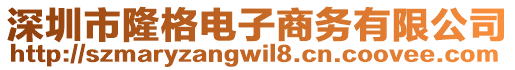 深圳市隆格电子商务有限公司
http://szmaryzangwil8.cn.coovee.com